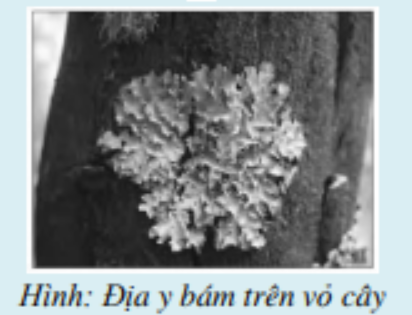 Hình: Địa y bám trên vỏ cây